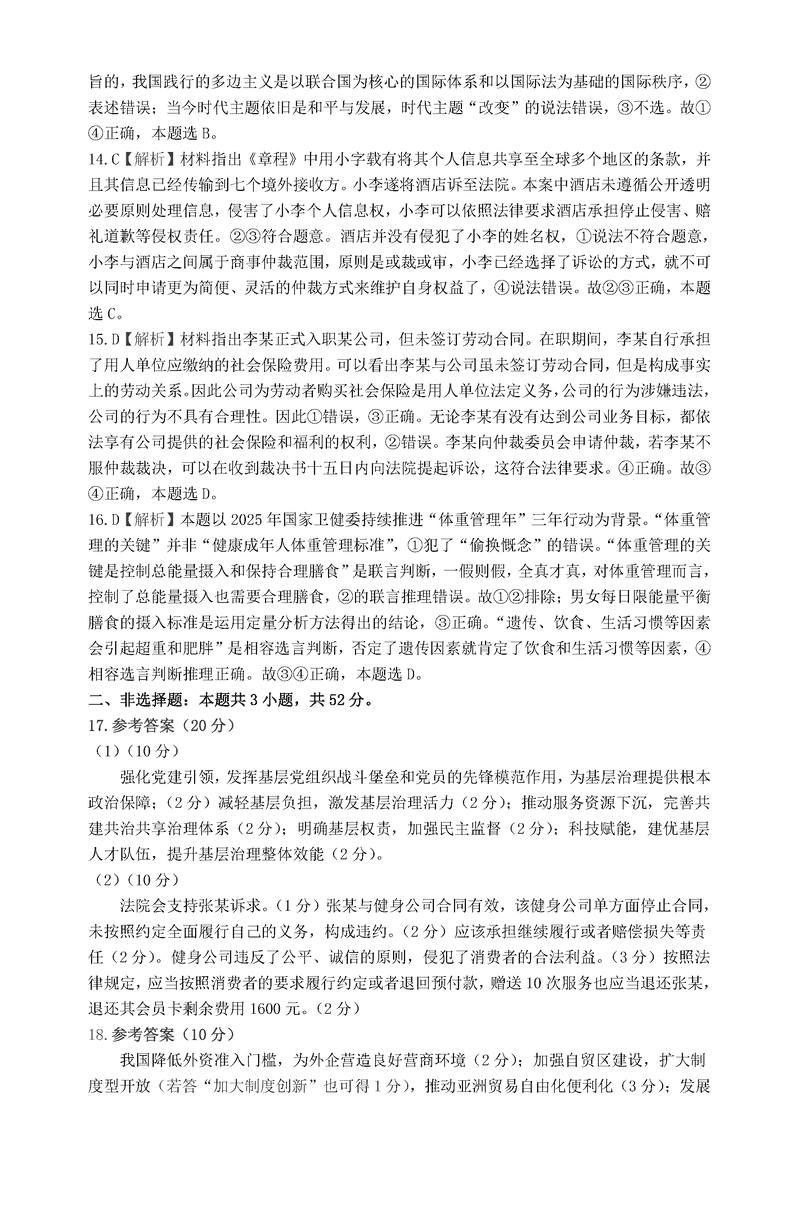 旨的，我国践行的多边主义是以联合国为核心的国际体系和以国际法为基础的国际秩序，②表述错误；当今时代主题依旧是和平与发展，时代主题“改变”的说法错误，③不选。故①④正确，本题选 B。

14. C【解析】材料指出《章程》中用小字载有将其个人信息共享至全球多个地区的条款，并且其信息已经传输到七个境外接收方。小李遂将酒店诉至法院。本案中酒店未遵循公开透明必要原则处理信息，侵害了小李个人信息权，小李可以依照法律要求酒店承担停止侵害、赔礼道歉等侵权责任。②③符合题意。酒店并没有侵犯了小李的姓名权，①说法不符合题意，小李与酒店之间属于商事仲裁范围，原则是或裁或审，小李已经选择了诉讼的方式，就不可以同时申请更为简便、灵活的仲裁方式来维护自身权益了，④说法错误。故②③正确，本题选 C。

15. D【解析】材料指出李某正式入职某公司，但未签订劳动合同。在职期间，李某自行承担了用人单位应缴纳的社会保险费用。可以看出李某与公司虽未签订劳动合同，但是构成事实上的劳动关系。因此公司为劳动者购买社会保险是用人单位法定义务，公司的行为涉嫌违法，公司的行为不具有合理性。因此①错误，③正确。无论李某有没有达到公司业务目标，都依法享有公司提供的社会保险和福利的权利，②错误。李某向仲裁委员会申请仲裁，若李某不服仲裁裁决，可以在收到裁决书十五日内向法院提起诉讼，这符合法律要求。④正确。故③④正确，本题选 D。

16. D【解析】本题以 2025 年国家卫健委持续推进“体重管理年”三年行动为背景。“体重管理的关键”并非“健康成年人体重管理标准”，①犯了“偷换概念”的错误。“体重管理的关键是控制总能量摄入和保持合理膳食”是联言判断，一假则假，全真才真，对体重管理而言，控制了总能量摄入也需要合理膳食，②的联言推理错误。故①②排除；男女每日限能量平衡膳食的摄入标准是运用定量分析方法得出的结论，③正确。“遗传、饮食、生活习惯等因素会引起超重和肥胖”是相容选言判断，否定了遗传因素就肯定了饮食和生活习惯等因素，④相容选言判断推理正确。故③④正确，本题选 D。

二、非选择题：本题共 3 小题，共 52 分。

17. 参考答案（20 分）

（1）（10 分）

强化党建引领，发挥基层党组织战斗堡垒和党员的先锋模范作用，为基层治理提供根本政治保障；（2 分）减轻基层负担，激发基层治理活力（2 分）；推动服务资源下沉，完善共建共治共享治理体系（2 分）；明确基层权责，加强民主监督（2 分）；科技赋能，建优基层人才队伍，提升基层治理整体效能（2 分）。

（2）（10 分）

法院会支持张某诉求。（1 分）张某与健身公司合同有效，该健身公司单方面停止合同，未按照约定全面履行自己的义务，构成违约。（2 分）应该承担继续履行或者赔偿损失等责任（2 分）。健身公司违反了公平、诚信的原则，侵犯了消费者的合法利益。（3 分）按照法律规定，应当按照消费者的要求履行约定或者退回预付款，赠送 10 次服务也应当退还张某，退还其会员卡剩余费用 1600 元。（2 分）

18. 参考答案（10 分）

我国降低外资准入门槛，为外企营造良好营商环境（2 分）；加强自贸区建设，扩大制度型开放（若答“加大制度创新”也可得 1 分），推动亚洲贸易自由化便利化（3 分）；发展